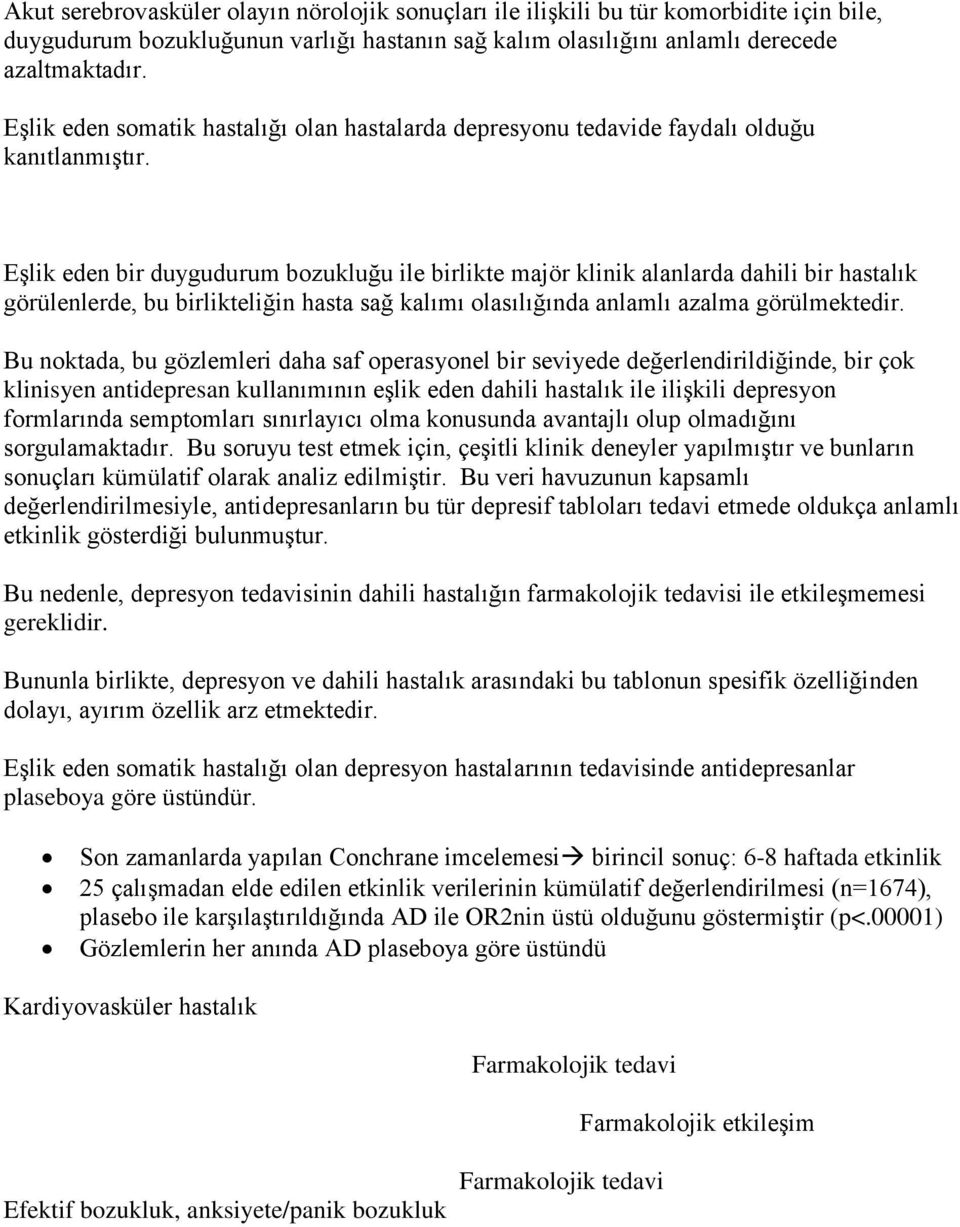 Akut serebrovasküler olayın nörolojik sonuçları ile ilişkili bu tür komorbidite için bile, duygudurum bozukluğunun varlığı hastanın sağ kalım olasılığını anlamlı derecede azaltmaktadır.

Eşlik eden somatik hastalığı olan hastalarda depresyonu tedavide faydalı olduğu kanıtlanmıştır.

Eşlik eden bir duygudurum bozukluğu ile birlikte majör klinik alanlarda dahili bir hastalık görülenlerde, bu birlikteliğin hasta sağ kalımı olasılığında anlamlı azalma görülmektedir.

Bu noktada, bu gözlemleri daha saf operasyonel bir seviyede değerlendirildiğinde, bir çok klinisyen antidepresan kullanımının eşlik eden dahili hastalık ile ilişkili depresyon formlarında semptomları sınırlayıcı olma konusunda avantajlı olup olmadığını sorgulamaktadır. Bu soruyu test etmek için, çeşitli klinik deneyler yapılmıştır ve bunların sonuçları kümülatif olarak analiz edilmiştir. Bu veri havuzunun kapsamlı değerlendirilmesiyle, antidepresanların bu tür depresif tabloları tedavi etmede oldukça anlamlı etkinlik gösterdiği bulunmuştur.

Bu nedenle, depresyon tedavisinin dahili hastalığın farmakolojik tedavisi ile etkileşmemesi gereklidir.

Bununla birlikte, depresyon ve dahili hastalık arasındaki bu tablonun spesifik özelliğinden dolayı, ayırım özellik arz etmektedir.

Eşlik eden somatik hastalığı olan depresyon hastalarının tedavisinde antidepresanlar plaseboya göre üstündür.

• Son zamanlarda yapılan Conchrane imcelemesi→ birincil sonuç: 6-8 haftada etkinlik
• 25 çalışmadan elde edilen etkinlik verilerinin kümülatif değerlendirilmesi (n=1674), plasebo ile karşılaştırıldığında AD ile OR2nin üstü olduğunu göstermiştir (p<.00001)
• Gözlemlerin her anında AD plaseboya göre üstündü

Kardiyovasküler hastalık

Farmakolojik tedavi

Farmakolojik etkileşim

Farmakolojik tedavi

Efektif bozukluk, anksiyete/panik bozukluk